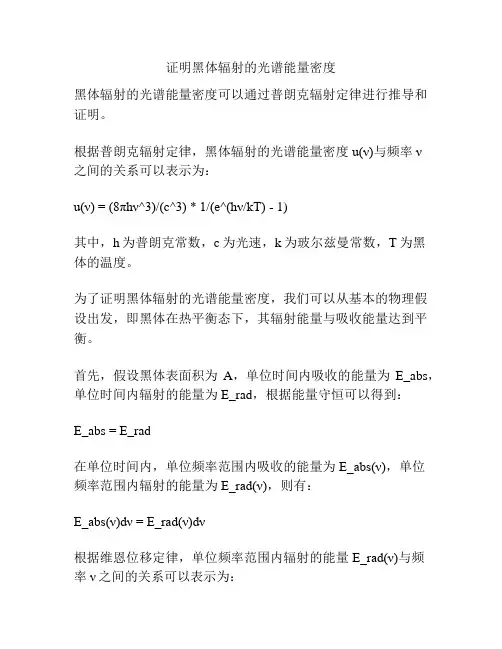 证明黑体辐射的光谱能量密度

黑体辐射的光谱能量密度可以通过普朗克辐射定律进行推导和证明。

根据普朗克辐射定律，黑体辐射的光谱能量密度 u(ν)与频率 ν 之间的关系可以表示为：

u(ν) = (8πhν^3)/(c^3) * 1/(e^(hν/kT) - 1)

其中，h 为普朗克常数，c 为光速，k 为玻尔兹曼常数，T 为黑体的温度。

为了证明黑体辐射的光谱能量密度，我们可以从基本的物理假设出发，即黑体在热平衡态下，其辐射能量与吸收能量达到平衡。

首先，假设黑体表面积为 A，单位时间内吸收的能量为 E_abs，单位时间内辐射的能量为 E_rad，根据能量守恒可以得到：

E_abs = E_rad

在单位时间内，单位频率范围内吸收的能量为 E_abs(ν)，单位频率范围内辐射的能量为 E_rad(ν)，则有：

E_abs(ν)dν = E_rad(ν)dν

根据维恩位移定律，单位频率范围内辐射的能量 E_rad(ν)与频率 ν 之间的关系可以表示为：